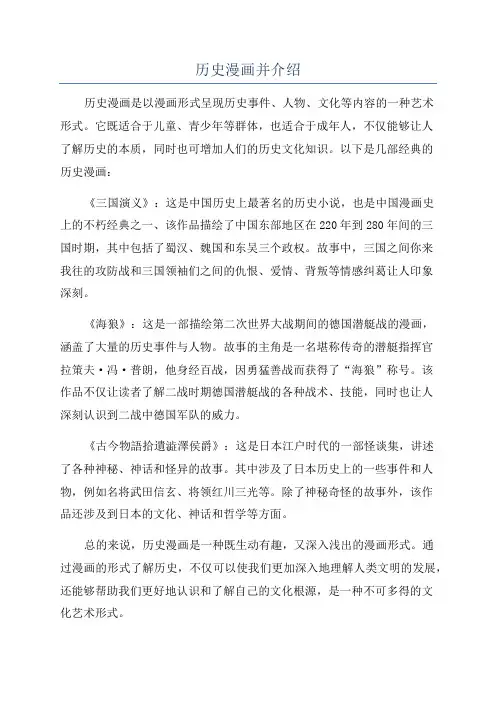 历史漫画并介绍

历史漫画是以漫画形式呈现历史事件、人物、文化等内容的一种艺术形式。它既适合于儿童、青少年等群体，也适合于成年人，不仅能够让人了解历史的本质，同时也可增加人们的历史文化知识。以下是几部经典的历史漫画：

《三国演义》：这是中国历史上最著名的历史小说，也是中国漫画史上的不朽经典之一、该作品描绘了中国东部地区在220年到280年间的三国时期，其中包括了蜀汉、魏国和东吴三个政权。故事中，三国之间你来我往的攻防战和三国领袖们之间的仇恨、爱情、背叛等情感纠葛让人印象深刻。

《海狼》：这是一部描绘第二次世界大战期间的德国潜艇战的漫画，涵盖了大量的历史事件与人物。故事的主角是一名堪称传奇的潜艇指挥官拉策夫·冯·普朗，他身经百战，因勇猛善战而获得了“海狼”称号。该作品不仅让读者了解二战时期德国潜艇战的各种战术、技能，同时也让人深刻认识到二战中德国军队的威力。

《古今物語拾遺澁澤侯爵》：这是日本江户时代的一部怪谈集，讲述了各种神秘、神话和怪异的故事。其中涉及了日本历史上的一些事件和人物，例如名将武田信玄、将领红川三光等。除了神秘奇怪的故事外，该作品还涉及到日本的文化、神话和哲学等方面。

总的来说，历史漫画是一种既生动有趣，又深入浅出的漫画形式。通过漫画的形式了解历史，不仅可以使我们更加深入地理解人类文明的发展，还能够帮助我们更好地认识和了解自己的文化根源，是一种不可多得的文化艺术形式。